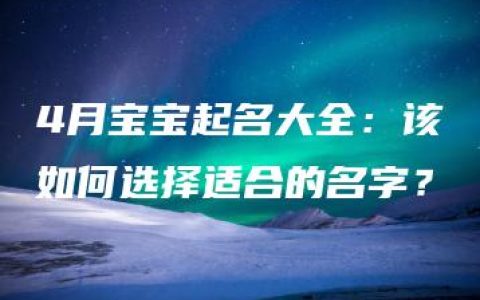 4月宝宝起名大全：该如何选择适合的名字？